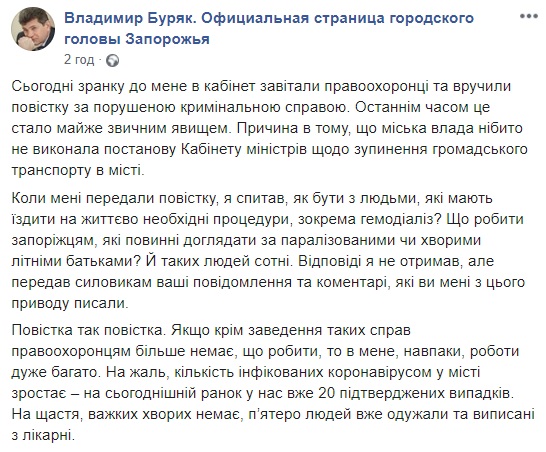 Владимир Буряк. Официальная страница городского головы Запорожья
2 год ·

Сьогодні зранку до мене в кабінет завітали правоохоронці та вручили повістку за порушеною кримінальною справою. Останнім часом це стало майже звичним явищем. Причина в тому, що міська влада нібито не виконала постанову Кабінету міністрів щодо зупинення громадського транспорту в місті.

Коли мені передали повістку, я спитав, як бути з людьми, які мають їздити на життєво необхідні процедури, зокрема гемодіаліз? Що робити запоріжцям, які повинні доглядати за паралізованими чи хворими літніми батьками? Й таких людей сотні. Відповіді я не отримав, але передав силовикам ваші повідомлення та коментарі, які ви мені з цього приводу писали.

Повістка так повістка. Якщо крім заведення таких справ правоохоронцям більше немає, що робити, то в мене, навпаки, роботи дуже багато. На жаль, кількість інфікованих коронавірусом у місті зростає – на сьогоднішній ранок у нас вже 20 підтверджених випадків. На щастя, важких хворих немає, п'ятеро людей вже одужали та виписані з лікарні.